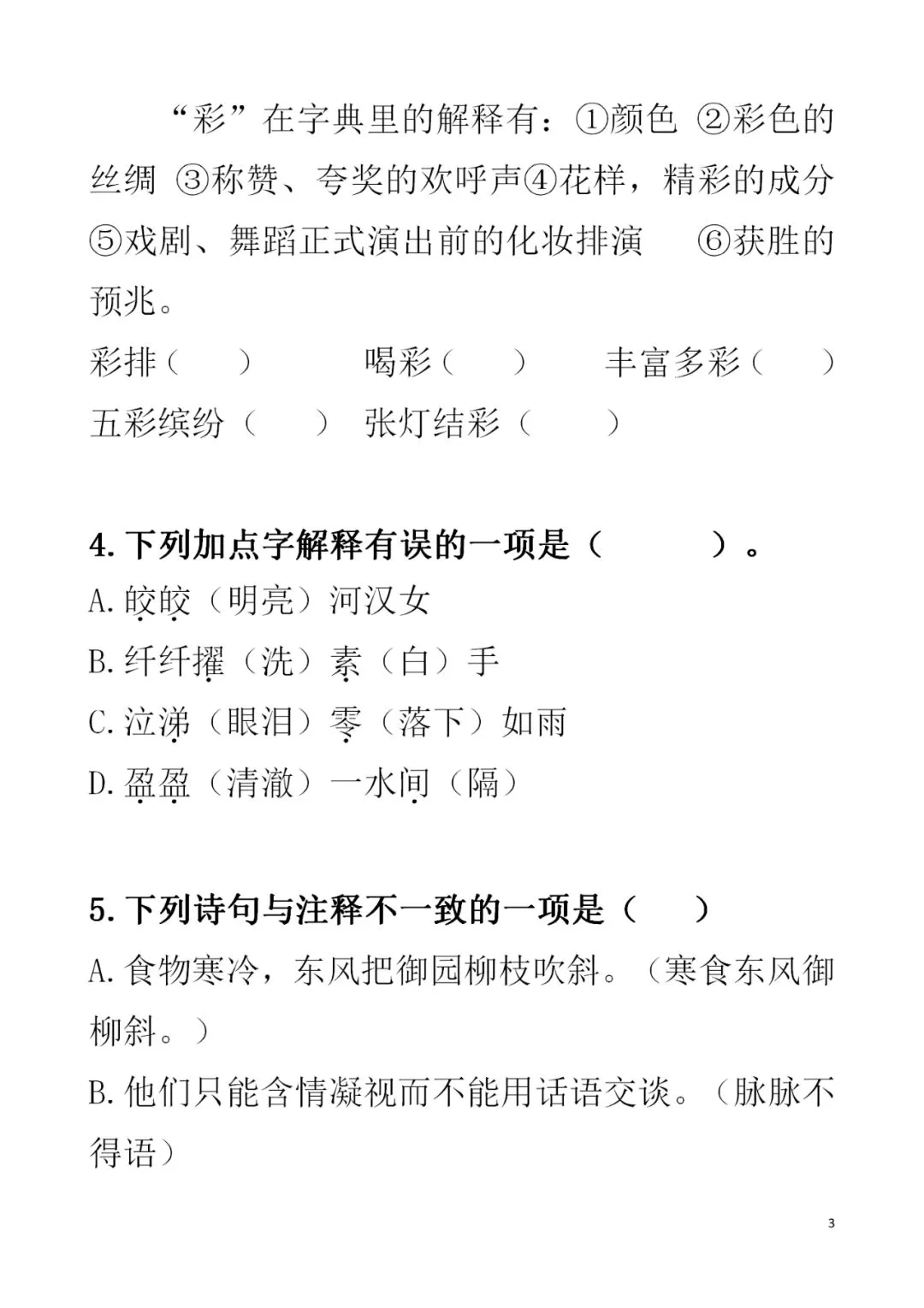 “彩”在字典里的解释有：①颜色 ②彩色的丝绸 ③称赞、夸奖的欢呼声④花样，精彩的成分 ⑤戏剧、舞蹈正式演出前的化妆排演 ⑥获胜的预兆。

彩排（ ） 喝彩（ ） 丰富多彩（ ）
五彩缤纷（ ） 张灯结彩（ ）

4. 下列加点字解释有误的一项是（ ）。
A. 皎皎（明亮）河汉女
B. 纤纤擢（洗）素（白）手
C. 泣涕（眼泪）零（落下）如雨
D. 盈盈（清澈）一水间（隔）

5. 下列诗句与注释不一致的一项是（ ）
A. 食物寒冷，东风把御园柳枝吹斜。（寒食东风御柳斜。）
B. 他们只能含情凝视而不能用话语交谈。（脉脉不得语）

3